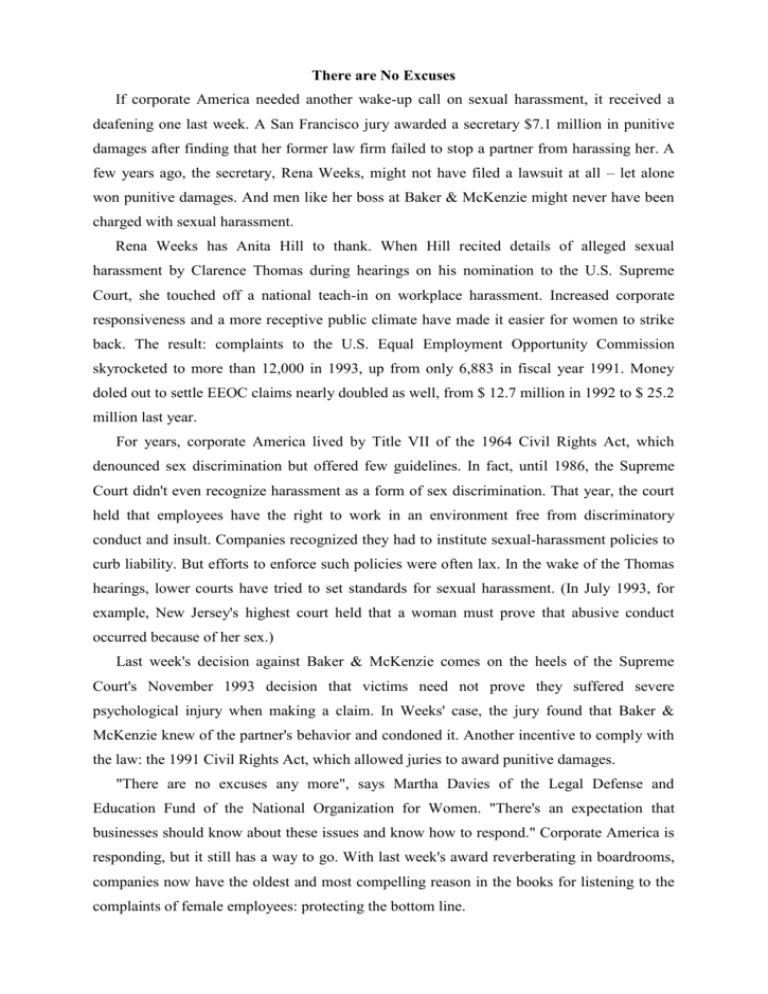 There are No Excuses

If corporate America needed another wake-up call on sexual harassment, it received a deafening one last week. A San Francisco jury awarded a secretary $7.1 million in punitive damages after finding that her former law firm failed to stop a partner from harassing her. A few years ago, the secretary, Rena Weeks, might not have filed a lawsuit at all – let alone won punitive damages. And men like her boss at Baker & McKenzie might never have been charged with sexual harassment.

Rena Weeks has Anita Hill to thank. When Hill recited details of alleged sexual harassment by Clarence Thomas during hearings on his nomination to the U.S. Supreme Court, she touched off a national teach-in on workplace harassment. Increased corporate responsiveness and a more receptive public climate have made it easier for women to strike back. The result: complaints to the U.S. Equal Employment Opportunity Commission skyrocketed to more than 12,000 in 1993, up from only 6,883 in fiscal year 1991. Money doled out to settle EEOC claims nearly doubled as well, from $ 12.7 million in 1992 to $ 25.2 million last year.

For years, corporate America lived by Title VII of the 1964 Civil Rights Act, which denounced sex discrimination but offered few guidelines. In fact, until 1986, the Supreme Court didn't even recognize harassment as a form of sex discrimination. That year, the court held that employees have the right to work in an environment free from discriminatory conduct and insult. Companies recognized they had to institute sexual-harassment policies to curb liability. But efforts to enforce such policies were often lax. In the wake of the Thomas hearings, lower courts have tried to set standards for sexual harassment. (In July 1993, for example, New Jersey's highest court held that a woman must prove that abusive conduct occurred because of her sex.)

Last week's decision against Baker & McKenzie comes on the heels of the Supreme Court's November 1993 decision that victims need not prove they suffered severe psychological injury when making a claim. In Weeks' case, the jury found that Baker & McKenzie knew of the partner's behavior and condoned it. Another incentive to comply with the law: the 1991 Civil Rights Act, which allowed juries to award punitive damages.

"There are no excuses any more", says Martha Davies of the Legal Defense and Education Fund of the National Organization for Women. "There's an expectation that businesses should know about these issues and know how to respond." Corporate America is responding, but it still has a way to go. With last week's award reverberating in boardrooms, companies now have the oldest and most compelling reason in the books for listening to the complaints of female employees: protecting the bottom line.